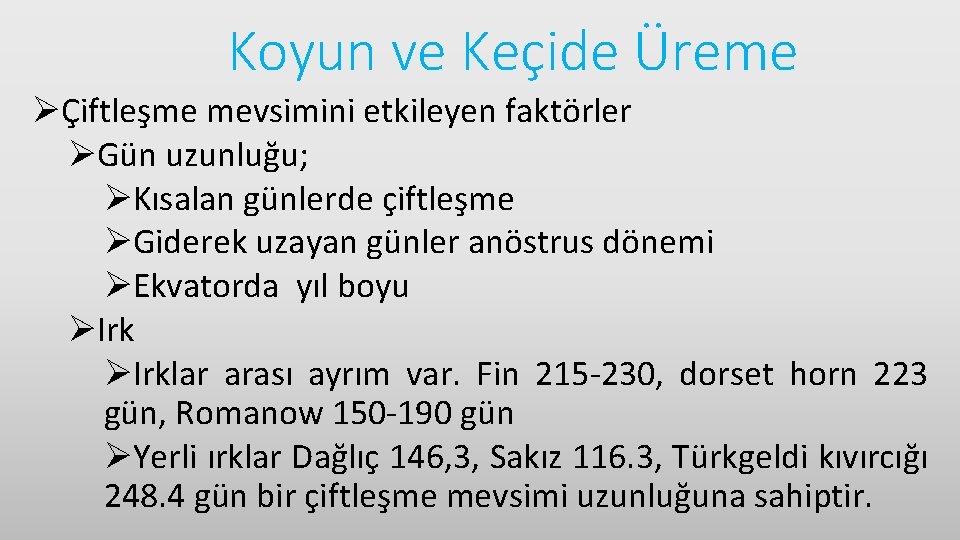 Koyun ve Keçide Üreme

➢Çiftleşme mevsimini etkileyen faktörler
➢Gün uzunluğu;
➢Kısalan günlerde çiftleşme
➢Giderek uzayan günler anöstrus dönemi
➢Ekvatorda yıl boyu
➢Irk
➢Irklar arası ayrım var. Fin 215-230, dorset horn 223 gün, Romanow 150-190 gün
➢Yerli ırklar Dağlıç 146,3, Sakız 116.3, Türkgeldi kıvırcığı 248.4 gün bir çiftleşme mevsimi uzunluğuna sahiptir.